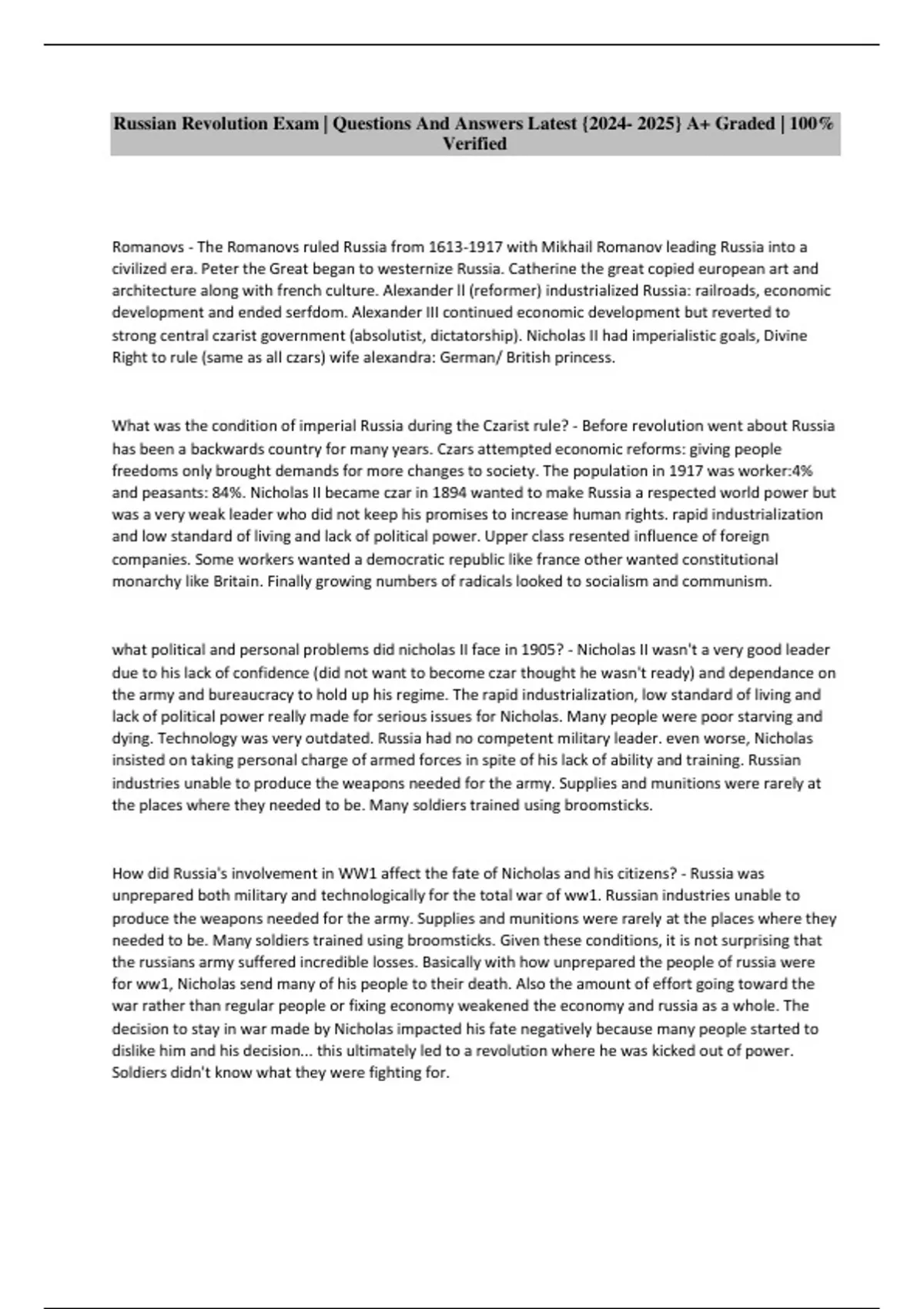 Russian Revolution Exam | Questions And Answers Latest {2024- 2025} A+ Graded | 100% Verified

Romanovs - The Romanovs ruled Russia from 1613-1917 with Mikhail Romanov leading Russia into a civilized era. Peter the Great began to westernize Russia. Catherine the great copied european art and architecture along with french culture. Alexander II (reformer) industrialized Russia: railroads, economic development and ended serfdom. Alexander III continued economic development but reverted to strong central czarist government (absolutist, dictatorship). Nicholas II had imperialistic goals, Divine Right to rule (same as all czars) wife alexandra: German/ British princess.

What was the condition of imperial Russia during the Czarist rule? - Before revolution went about Russia has been a backwards country for many years. Czars attempted economic reforms: giving people freedoms only brought demands for more changes to society. The population in 1917 was worker:4% and peasants: 84%. Nicholas II became czar in 1894 wanted to make Russia a respected world power but was a very weak leader who did not keep his promises to increase human rights. rapid industrialization and low standard of living and lack of political power. Upper class resented influence of foreign companies. Some workers wanted a democratic republic like france other wanted constitutional monarchy like Britain. Finally growing numbers of radicals looked to socialism and communism.

what political and personal problems did nicholas II face in 1905? - Nicholas II wasn't a very good leader due to his lack of confidence (did not want to become czar thought he wasn't ready) and dependance on the army and bureaucracy to hold up his regime. The rapid industrialization, low standard of living and lack of political power really made for serious issues for Nicholas. Many people were poor starving and dying. Technology was very outdated. Russia had no competent military leader. even worse, Nicholas insisted on taking personal charge of armed forces in spite of his lack of ability and training. Russian industries unable to produce the weapons needed for the army. Supplies and munitions were rarely at the places where they needed to be. Many soldiers trained using broomsticks.

How did Russia's involvement in WW1 affect the fate of Nicholas and his citizens? - Russia was unprepared both military and technologically for the total war of ww1. Russian industries unable to produce the weapons needed for the army. Supplies and munitions were rarely at the places where they needed to be. Many soldiers trained using broomsticks. Given these conditions, it is not surprising that the russians army suffered incredible losses. Basically with how unprepared the people of russia were for ww1, Nicholas send many of his people to their death. Also the amount of effort going toward the war rather than regular people or fixing economy weakened the economy and russia as a whole. The decision to stay in war made by Nicholas impacted his fate negatively because many people started to dislike him and his decision... this ultimately led to a revolution where he was kicked out of power. Soldiers didn't know what they were fighting for.